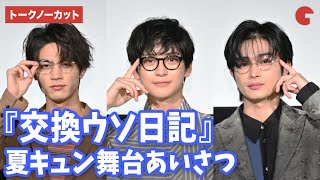 トークノーカット

『交換ウソ日記』
夏キュン舞台あいさつ